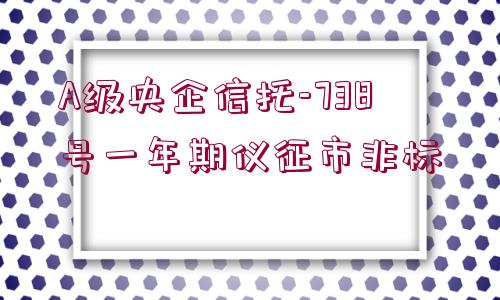 A级央企信托-738号一年期仪征市非标